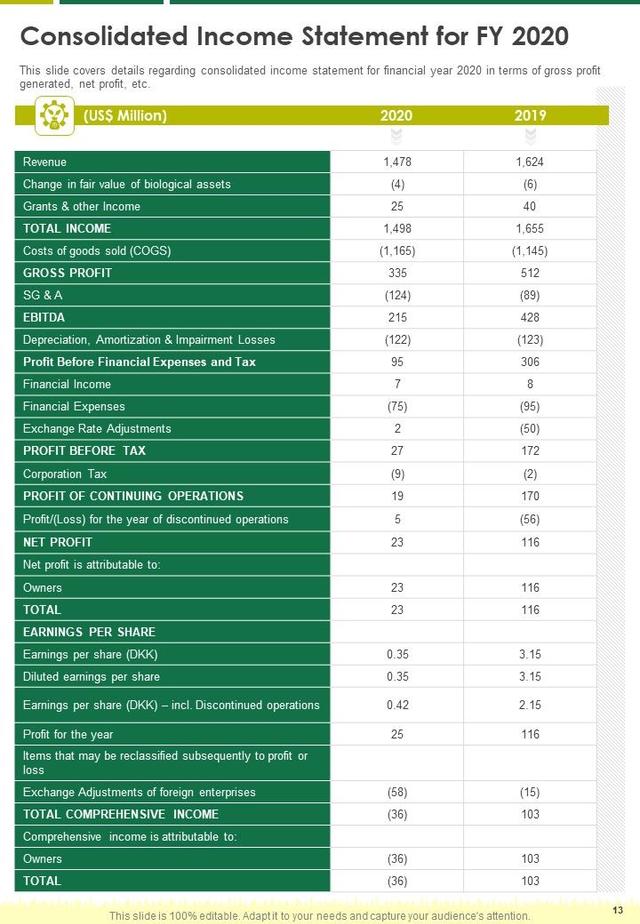 Consolidated Income Statement for FY 2020

This slide covers details regarding consolidated income statement for financial year 2020 in terms of gross profit generated, net profit, etc.

| (US$ Million) | 2020 | 2019 |
|---|---|---|
| Revenue | 1,478 | 1,624 |
| Change in fair value of biological assets | (4) | (6) |
| Grants & other Income | 25 | 40 |
| TOTAL INCOME | 1,498 | 1,655 |
| Costs of goods sold (COGS) | (1,165) | (1,145) |
| GROSS PROFIT | 335 | 512 |
| SG & A | (124) | (89) |
| EBITDA | 215 | 428 |
| Depreciation, Amortization & Impairment Losses | (122) | (123) |
| Profit Before Financial Expenses and Tax | 95 | 306 |
| Financial Income | 7 | 8 |
| Financial Expenses | (75) | (95) |
| Exchange Rate Adjustments | 2 | (50) |
| PROFIT BEFORE TAX | 27 | 172 |
| Corporation Tax | (9) | (2) |
| PROFIT OF CONTINUING OPERATIONS | 19 | 170 |
| Profit/(Loss) for the year of discontinued operations | 5 | (56) |
| NET PROFIT | 23 | 116 |
| Net profit is attributable to: | | |
| Owners | 23 | 116 |
| TOTAL | 23 | 116 |
| EARNINGS PER SHARE | | |
| Earnings per share (DKK) | 0.35 | 3.15 |
| Diluted earnings per share | 0.35 | 3.15 |
| Earnings per share (DKK) – incl. Discontinued operations | 0.42 | 2.15 |
| Profit for the year | 25 | 116 |
| Items that may be reclassified subsequently to profit or loss | | |
| Exchange Adjustments of foreign enterprises | (58) | (15) |
| TOTAL COMPREHENSIVE INCOME | (36) | 103 |
| Comprehensive income is attributable to: | | |
| Owners | (36) | 103 |
| TOTAL | (36) | 103 |

This slide is 100% editable. Adapt it to your needs and capture your audience's attention.

13